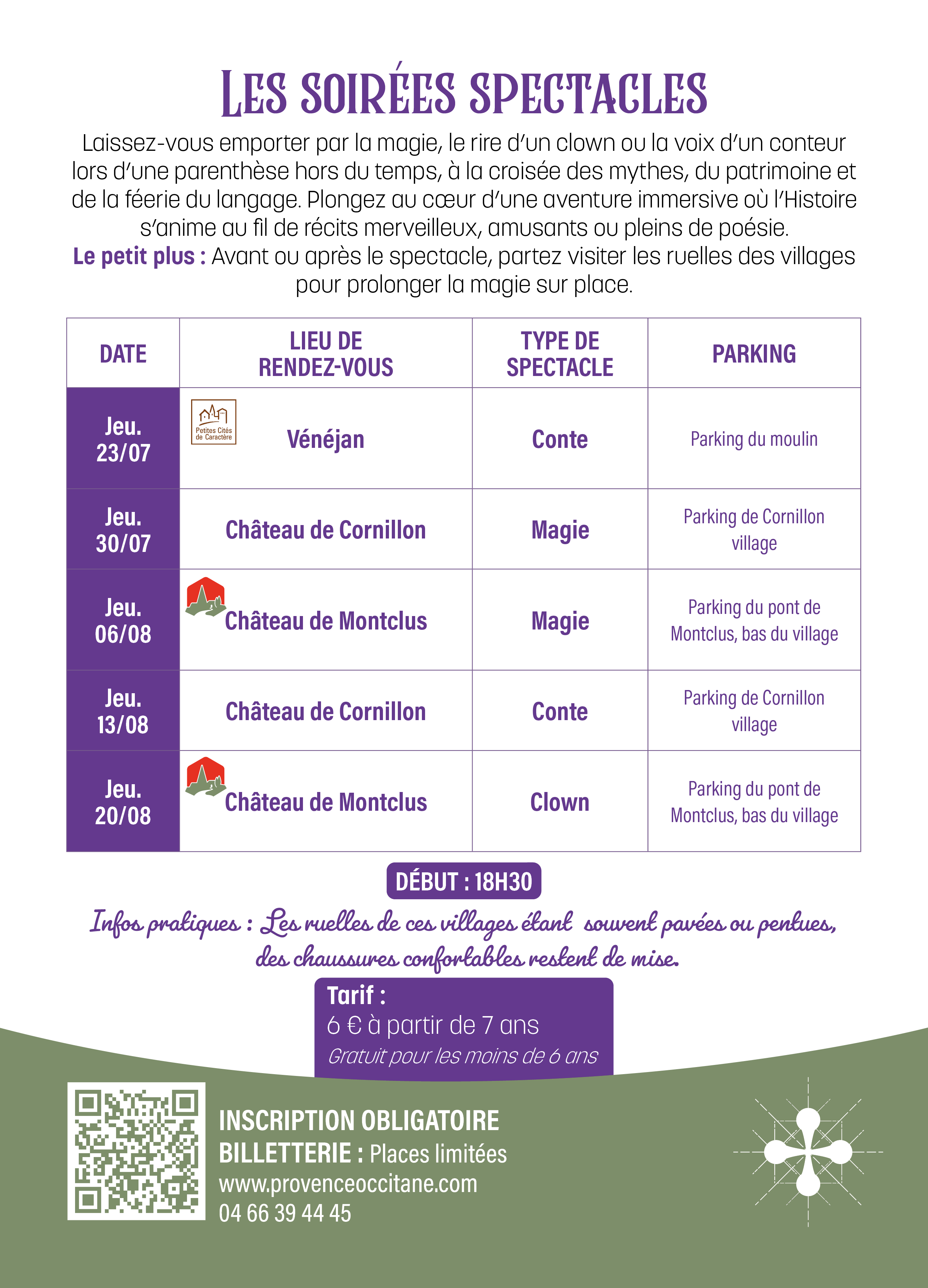 LES SOIRÉES SPECTACLES

Laissez-vous emporter par la magie, le rire d'un clown ou la voix d'un conteur lors d'une parenthèse hors du temps, à la croisée des mythes, du patrimoine et de la féerie du langage. Plongez au cœur d'une aventure immersive où l'Histoire s'anime au fil de récits merveilleux, amusants ou pleins de poésie.

Le petit plus : Avant ou après le spectacle, partez visiter les ruelles des villages pour prolonger la magie sur place.

| DATE | LIEU DE RENDEZ-VOUS | TYPE DE SPECTACLE | PARKING |
|---|---|---|---|
| Jeu. 23/07 | Petites Cités de Caractère Vénéjan | Conte | Parking du moulin |
| Jeu. 30/07 | Château de Cornillon | Magie | Parking de Cornillon village |
| Jeu. 06/08 | Château de Montclus | Magie | Parking du pont de Montclus, bas du village |
| Jeu. 13/08 | Château de Cornillon | Conte | Parking de Cornillon village |
| Jeu. 20/08 | Château de Montclus | Clown | Parking du pont de Montclus, bas du village |

DÉBUT : 18H30

Infos pratiques : Les ruelles de ces villages étant souvent pavées ou pentues, des chaussures confortables restent de mise.

Tarif :
6 € à partir de 7 ans
Gratuit pour les moins de 6 ans

INSCRIPTION OBLIGATOIRE
BILLETTERIE : Places limitées
www.provenceoccitane.com
04 66 39 44 45